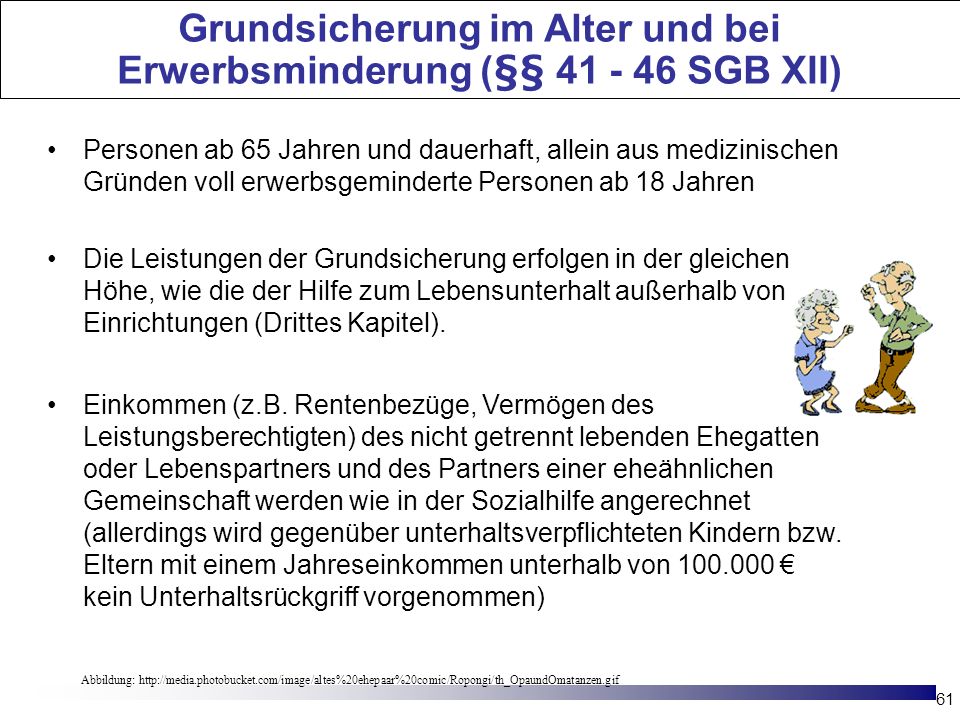 Grundsicherung im Alter und bei Erwerbsminderung (§§ 41 - 46 SGB XII)

• Personen ab 65 Jahren und dauerhaft, allein aus medizinischen Gründen voll erwerbsgeminderte Personen ab 18 Jahren

• Die Leistungen der Grundsicherung erfolgen in der gleichen Höhe, wie die der Hilfe zum Lebensunterhalt außerhalb von Einrichtungen (Drittes Kapitel).

• Einkommen (z.B. Rentenbezüge, Vermögen des Leistungsberechtigten) des nicht getrennt lebenden Ehegatten oder Lebenspartners und des Partners einer eheähnlichen Gemeinschaft werden wie in der Sozialhilfe angerechnet (allerdings wird gegenüber unterhaltsverpflichteten Kindern bzw. Eltern mit einem Jahreseinkommen unterhalb von 100.000 € kein Unterhaltsrückgriff vorgenommen)

Abbildung: http://media.photobucket.com/image/altes%20ehepaar%20comic/Ropongi/th_OpaundOmatanzen.gif

61